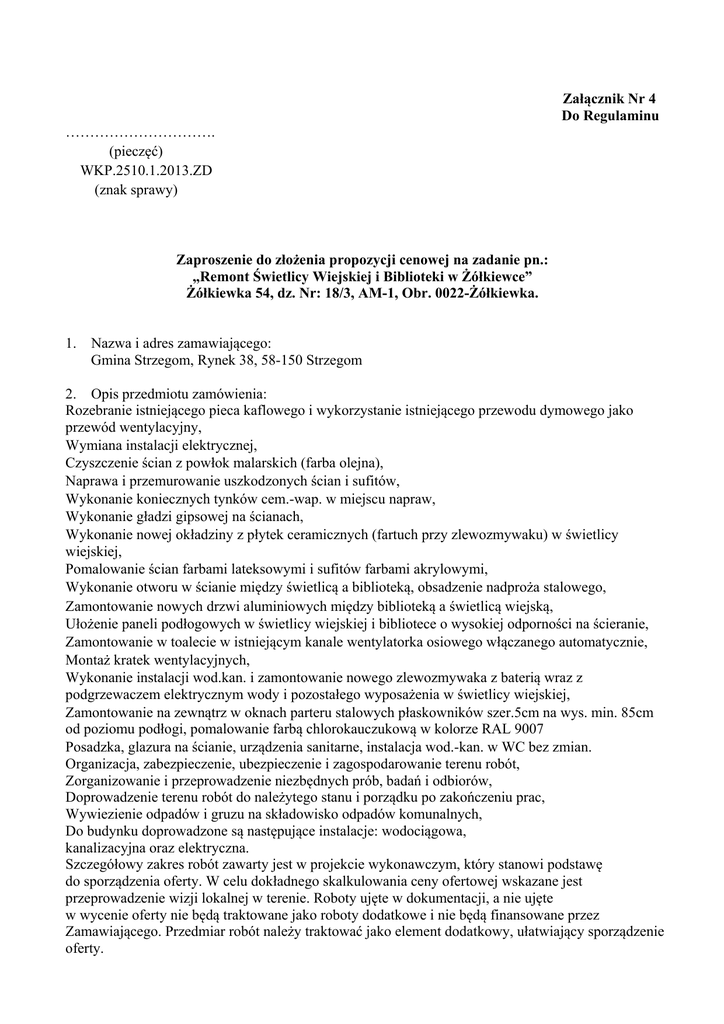 Załącznik Nr 4
Do Regulaminu

………………………….
(pieczęć)
WKP.2510.1.2013.ZD
(znak sprawy)

Zaproszenie do złożenia propozycji cenowej na zadanie pn.:
„Remont Świetlicy Wiejskiej i Biblioteki w Żółkiewce”
Żółkiewka 54, dz. Nr: 18/3, AM-1, Obr. 0022-Żółkiewka.

1. Nazwa i adres zamawiającego:
Gmina Strzegom, Rynek 38, 58-150 Strzegom

2. Opis przedmiotu zamówienia:
Rozebranie istniejącego pieca kaflowego i wykorzystanie istniejącego przewodu dymowego jako przewód wentylacyjny,
Wymiana instalacji elektrycznej,
Czyszczenie ścian z powłok malarskich (farba olejna),
Naprawa i przemurowanie uszkodzonych ścian i sufitów,
Wykonanie koniecznych tynków cem.-wap. w miejscu napraw,
Wykonanie gładzi gipsowej na ścianach,
Wykonanie nowej okładziny z płytek ceramicznych (fartuch przy zlewozmywaku) w świetlicy wiejskiej,
Pomalowanie ścian farbami lateksowymi i sufitów farbami akrylowymi,
Wykonanie otworu w ścianie między świetlicą a biblioteką, obsadzenie nadproża stalowego,
Zamontowanie nowych drzwi aluminiowych między biblioteką a świetlicą wiejską,
Ułożenie paneli podłogowych w świetlicy wiejskiej i bibliotece o wysokiej odporności na ścieranie,
Zamontowanie w toalecie w istniejącym kanale wentylatorka osiowego włączanego automatycznie,
Montaż kratek wentylacyjnych,
Wykonanie instalacji wod.kan. i zamontowanie nowego zlewozmywaka z baterią wraz z podgrzewaczem elektrycznym wody i pozostałego wyposażenia w świetlicy wiejskiej,
Zamontowanie na zewnątrz w oknach parteru stalowych płaskowników szer.5cm na wys. min. 85cm od poziomu podłogi, pomalowanie farbą chlorokauczukową w kolorze RAL 9007
Posadzka, glazura na ścianie, urządzenia sanitarne, instalacja wod.-kan. w WC bez zmian.
Organizacja, zabezpieczenie, ubezpieczenie i zagospodarowanie terenu robót,
Zorganizowanie i przeprowadzenie niezbędnych prób, badań i odbiorów,
Doprowadzenie terenu robót do należytego stanu i porządku po zakończeniu prac,
Wywiezienie odpadów i gruzu na składowisko odpadów komunalnych,
Do budynku doprowadzone są następujące instalacje: wodociągowa, kanalizacyjna oraz elektryczna.
Szczegółowy zakres robót zawarty jest w projekcie wykonawczym, który stanowi podstawę do sporządzenia oferty. W celu dokładnego skalkulowania ceny ofertowej wskazane jest przeprowadzenie wizji lokalnej w terenie. Roboty ujęte w dokumentacji, a nie ujęte w wycenie oferty nie będą traktowane jako roboty dodatkowe i nie będą finansowane przez Zamawiającego. Przedmiar robót należy traktować jako element dodatkowy, ułatwiający sporządzenie oferty.